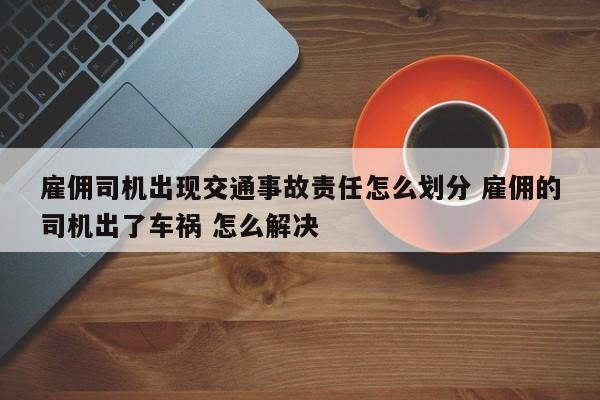 雇佣司机出现交通事故责任怎么划分 雇佣的司机出了车祸 怎么解决